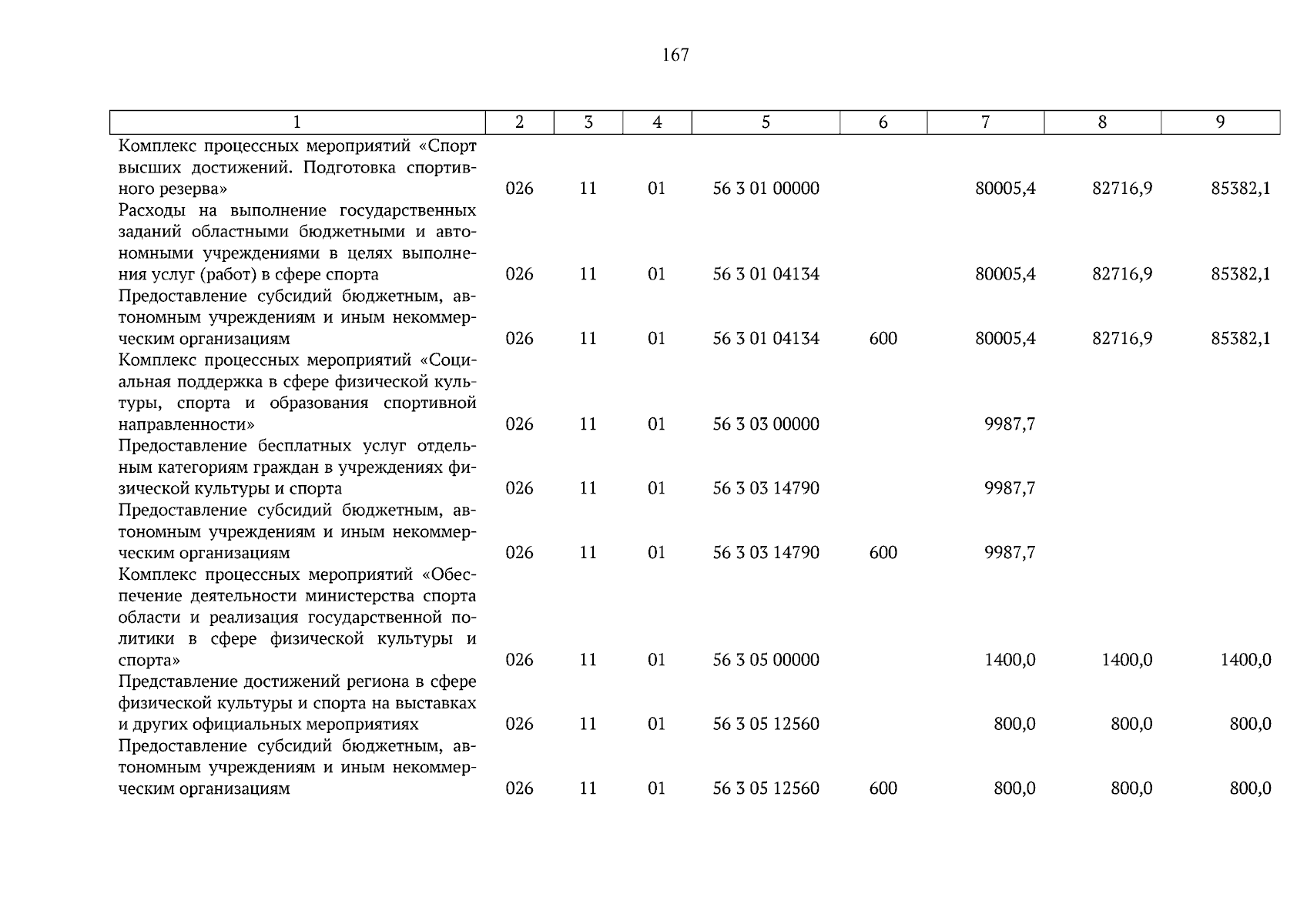 167

| 1 | 2 | 3 | 4 | 5 | 6 | 7 | 8 | 9 |
|---|---|---|---|---|---|---|---|---|
| Комплекс процессных мероприятий «Спорт высших достижений. Подготовка спортивного резерва» | 026 | 11 | 01 | 56 3 01 00000 | | 80005,4 | 82716,9 | 85382,1 |
| Расходы на выполнение государственных заданий областными бюджетными и автономными учреждениями в целях выполнения услуг (работ) в сфере спорта | 026 | 11 | 01 | 56 3 01 04134 | | 80005,4 | 82716,9 | 85382,1 |
| Предоставление субсидий бюджетным, автономным учреждениям и иным некоммерческим организациям | 026 | 11 | 01 | 56 3 01 04134 | 600 | 80005,4 | 82716,9 | 85382,1 |
| Комплекс процессных мероприятий «Социальная поддержка в сфере физической культуры, спорта и образования спортивной направленности» | 026 | 11 | 01 | 56 3 03 00000 | | 9987,7 | | |
| Предоставление бесплатных услуг отдельным категориям граждан в учреждениях физической культуры и спорта | 026 | 11 | 01 | 56 3 03 14790 | | 9987,7 | | |
| Предоставление субсидий бюджетным, автономным учреждениям и иным некоммерческим организациям | 026 | 11 | 01 | 56 3 03 14790 | 600 | 9987,7 | | |
| Комплекс процессных мероприятий «Обеспечение деятельности министерства спорта области и реализация государственной политики в сфере физической культуры и спорта» | 026 | 11 | 01 | 56 3 05 00000 | | 1400,0 | 1400,0 | 1400,0 |
| Представление достижений региона в сфере физической культуры и спорта на выставках и других официальных мероприятиях | 026 | 11 | 01 | 56 3 05 12560 | | 800,0 | 800,0 | 800,0 |
| Предоставление субсидий бюджетным, автономным учреждениям и иным некоммерческим организациям | 026 | 11 | 01 | 56 3 05 12560 | 600 | 800,0 | 800,0 | 800,0 |